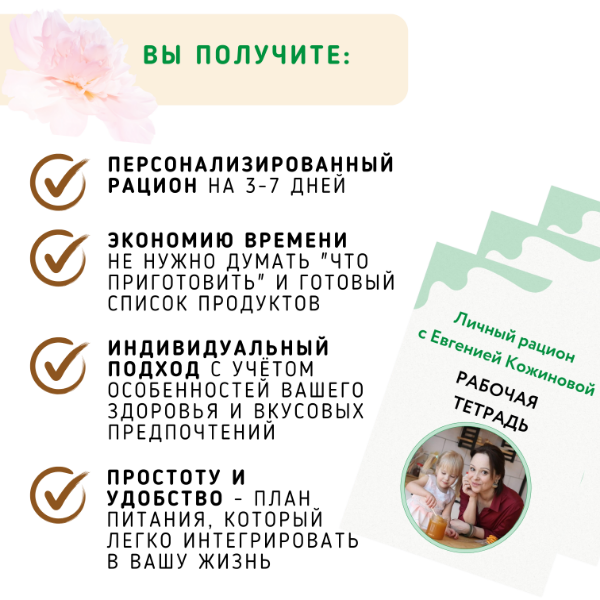 ВЫ ПОЛУЧИТЕ:

ПЕРСОНАЛИЗИРОВАННЫЙ РАЦИОН НА 3-7 ДНЕЙ

ЭКОНОМИЮ ВРЕМЕНИ НЕ НУЖНО ДУМАТЬ "ЧТО ПРИГОТОВИТЬ" И ГОТОВЫЙ СПИСОК ПРОДУКТОВ

ИНДИВИДУАЛЬНЫЙ ПОДХОД С УЧЁТОМ ОСОБЕННОСТЕЙ ВАШЕГО ЗДОРОВЬЯ И ВКУСОВЫХ ПРЕДПОЧТЕНИЙ

ПРОСТОТУ И УДОБСТВО - ПЛАН ПИТАНИЯ, КОТОРЫЙ ЛЕГКО ИНТЕГРИРОВАТЬ В ВАШУ ЖИЗНЬ

Личный рацион
с Евгенией Кожиновой

РАБОЧАЯ
ТЕТРАДЬ